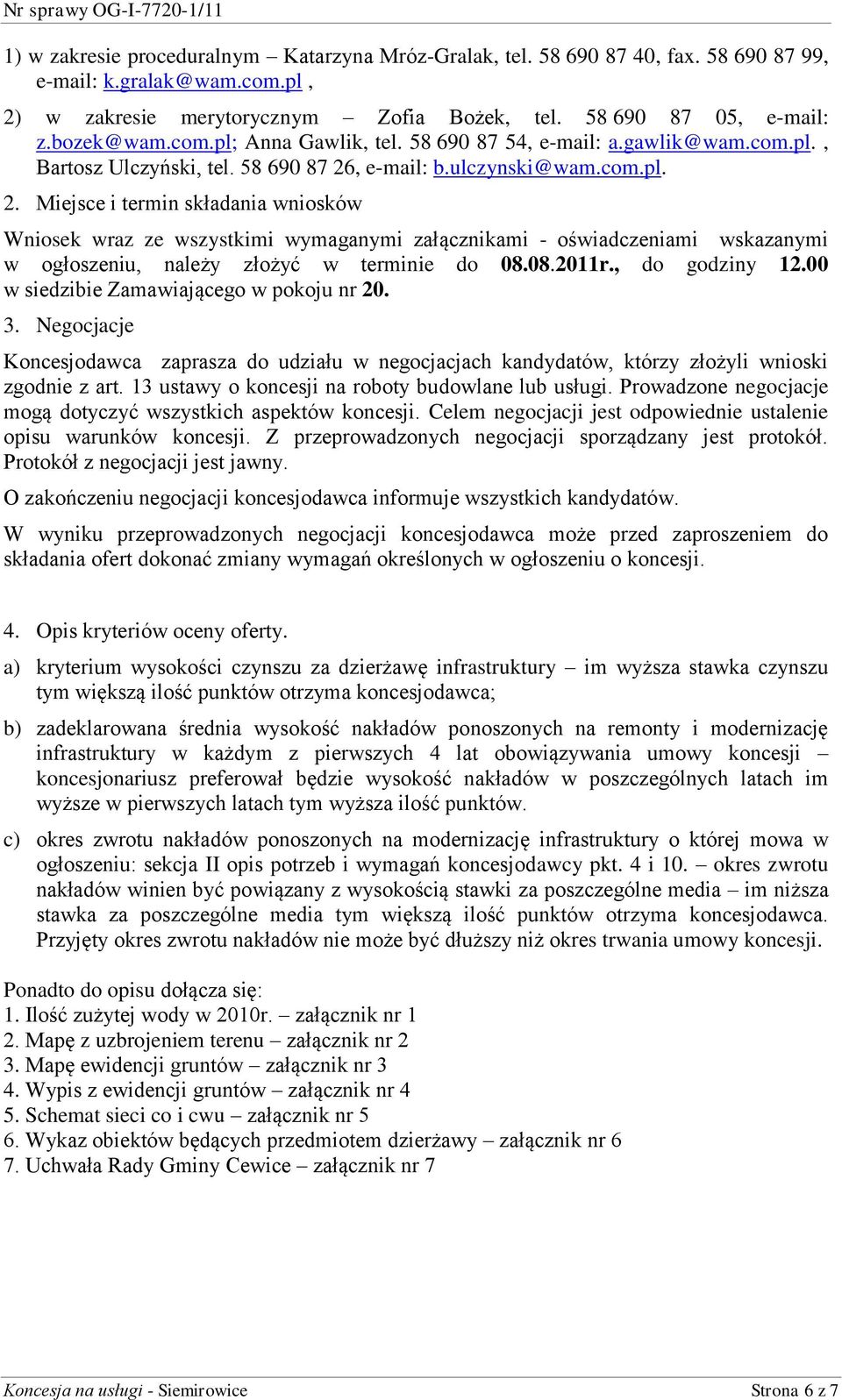 Nr sprawy OG-I-7720-1/11

1) w zakresie proceduralnym – Katarzyna Mróz-Gralak, tel. 58 690 87 40, fax. 58 690 87 99, e-mail: k.gralak@wam.com.pl ,

2) w zakresie merytorycznym – Zofia Bożek, tel. 58 690 87 05, e-mail: z.bozek@wam.com.pl; Anna Gawlik, tel. 58 690 87 54, e-mail: a.gawlik@wam.com.pl. , Bartosz Ulczyński, tel. 58 690 87 26, e-mail: b.ulczynski@wam.com.pl.

2. Miejsce i termin składania wniosków

Wniosek wraz ze wszystkimi wymaganymi załącznikami - oświadczeniami wskazanymi w ogłoszeniu, należy złożyć w terminie do 08.08.2011r., do godziny 12.00 w siedzibie Zamawiającego w pokoju nr 20.

3. Negocjacje

Koncesjodawca zaprasza do udziału w negocjacjach kandydatów, którzy złożyli wnioski zgodnie z art. 13 ustawy o koncesji na roboty budowlane lub usługi. Prowadzone negocjacje mogą dotyczyć wszystkich aspektów koncesji. Celem negocjacji jest odpowiednie ustalenie opisu warunków koncesji. Z przeprowadzonych negocjacji sporządzany jest protokół. Protokół z negocjacji jest jawny.

O zakończeniu negocjacji koncesjodawca informuje wszystkich kandydatów.

W wyniku przeprowadzonych negocjacji koncesjodawca może przed zaproszeniem do składania ofert dokonać zmiany wymagań określonych w ogłoszeniu o koncesji.

4. Opis kryteriów oceny oferty.

a) kryterium wysokości czynszu za dzierżawę infrastruktury – im wyższa stawka czynszu tym większą ilość punktów otrzyma koncesjodawca;

b) zadeklarowana średnia wysokość nakładów ponoszonych na remonty i modernizację infrastruktury w każdym z pierwszych 4 lat obowiązywania umowy koncesji – koncesjonariusz preferował będzie wysokość nakładów w poszczególnych latach im wyższe w pierwszych latach tym wyższa ilość punktów.

c) okres zwrotu nakładów ponoszonych na modernizację infrastruktury o której mowa w ogłoszeniu: sekcja II opis potrzeb i wymagań koncesjodawcy pkt. 4 i 10. – okres zwrotu nakładów winien być powiązany z wysokością stawki za poszczególne media – im niższa stawka za poszczególne media tym większą ilość punktów otrzyma koncesjodawca. Przyjęty okres zwrotu nakładów nie może być dłuższy niż okres trwania umowy koncesji.

Ponadto do opisu dołącza się:
1. Ilość zużytej wody w 2010r. – załącznik nr 1
2. Mapę z uzbrojeniem terenu – załącznik nr 2
3. Mapę ewidencji gruntów – załącznik nr 3
4. Wypis z ewidencji gruntów – załącznik nr 4
5. Schemat sieci co i cwu – załącznik nr 5
6. Wykaz obiektów będących przedmiotem dzierżawy – załącznik nr 6
7. Uchwała Rady Gminy Cewice – załącznik nr 7

Koncesja na usługi - Siemirowice Strona 6 z 7